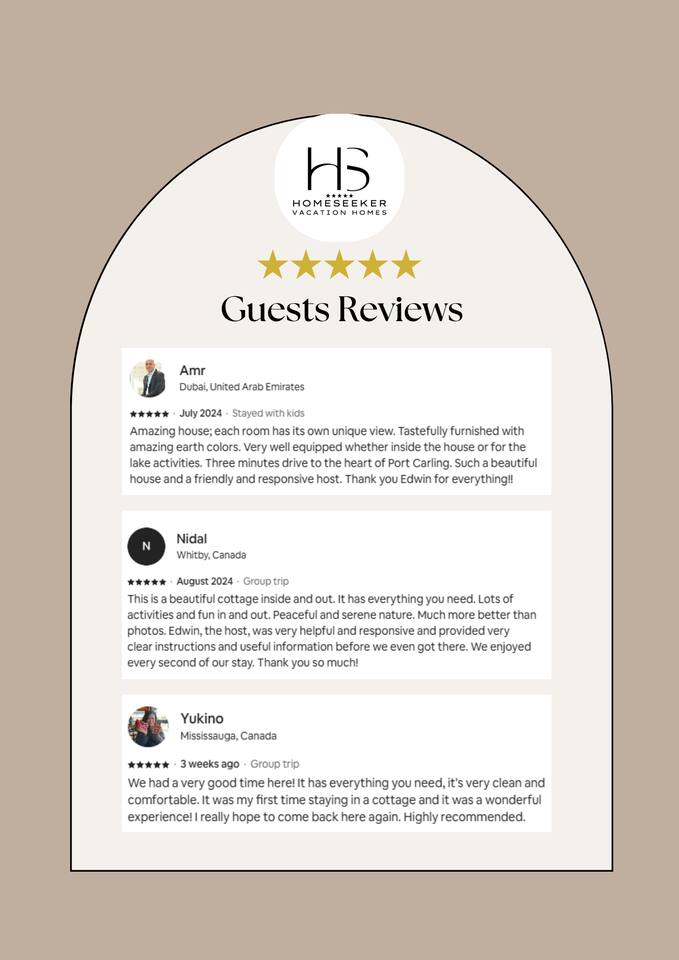 HS
★★★★★
HOMESEEKER
VACATION HOMES

★★★★★

Guests Reviews

Amr
Dubai, United Arab Emirates

★★★★★ · July 2024 · Stayed with kids

Amazing house; each room has its own unique view. Tastefully furnished with amazing earth colors. Very well equipped whether inside the house or for the lake activities. Three minutes drive to the heart of Port Carling. Such a beautiful house and a friendly and responsive host. Thank you Edwin for everything!!

N

Nidal
Whitby, Canada

★★★★★ · August 2024 · Group trip

This is a beautiful cottage inside and out. It has everything you need. Lots of activities and fun in and out. Peaceful and serene nature. Much more better than photos. Edwin, the host, was very helpful and responsive and provided very clear instructions and useful information before we even got there. We enjoyed every second of our stay. Thank you so much!

Yukino
Mississauga, Canada

★★★★★ · 3 weeks ago · Group trip

We had a very good time here! It has everything you need, it's very clean and comfortable. It was my first time staying in a cottage and it was a wonderful experience! I really hope to come back here again. Highly recommended.